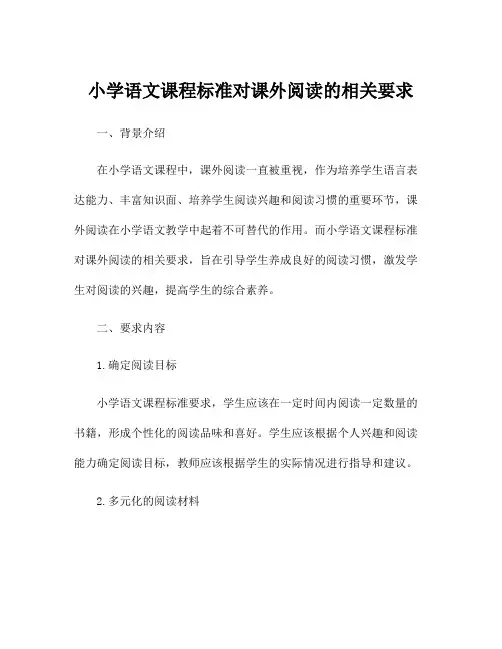 小学语文课程标准对课外阅读的相关要求

一、背景介绍

在小学语文课程中，课外阅读一直被重视，作为培养学生语言表达能力、丰富知识面、培养学生阅读兴趣和阅读习惯的重要环节，课外阅读在小学语文教学中起着不可替代的作用。而小学语文课程标准对课外阅读的相关要求，旨在引导学生养成良好的阅读习惯，激发学生对阅读的兴趣，提高学生的综合素养。

二、要求内容

1.确定阅读目标

小学语文课程标准要求，学生应该在一定时间内阅读一定数量的书籍，形成个性化的阅读品味和喜好。学生应该根据个人兴趣和阅读能力确定阅读目标，教师应该根据学生的实际情况进行指导和建议。

2.多元化的阅读材料